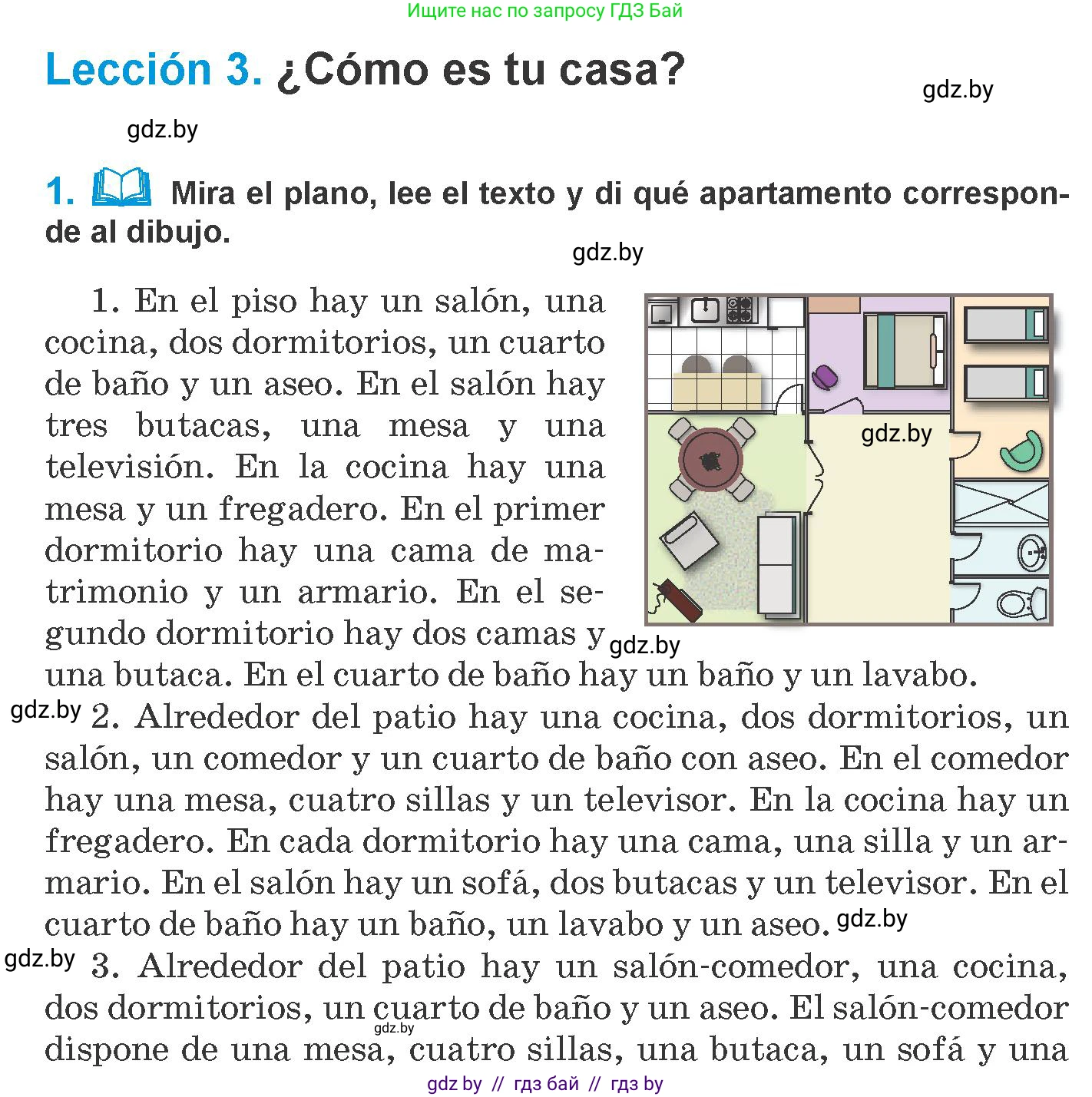 Ищите нас по запросу ГДЗ Бай

Lección 3. ¿Cómo es tu casa?

gdz.by

gdz.by

1. Mira el plano, lee el texto y di qué apartamento corresponde al dibujo.

gdz.by

1. En el piso hay un salón, una cocina, dos dormitorios, un cuarto de baño y un aseo. En el salón hay tres butacas, una mesa y una televisión. En la cocina hay una mesa y un fregadero. En el primer dormitorio hay una cama de matrimonio y un armario. En el segundo dormitorio hay dos camas y una butaca. En el cuarto de baño hay un baño y un lavabo.

gdz.by

gdz.by

gdz.by

2. Alrededor del patio hay una cocina, dos dormitorios, un salón, un comedor y un cuarto de baño con aseo. En el comedor hay una mesa, cuatro sillas y un televisor. En la cocina hay un fregadero. En cada dormitorio hay una cama, una silla y un armario. En el salón hay un sofá, dos butacas y un televisor. En el cuarto de baño hay un baño, un lavabo y un aseo. gdz.by

gdz.by

3. Alrededor del patio hay un salón-comedor, una cocina, dos dormitorios, un cuarto de baño y un aseo. El salón-comedor dispone de una mesa, cuatro sillas, una butaca, un sofá y una

gdz.by

gdz by // гдз бай // гдз by